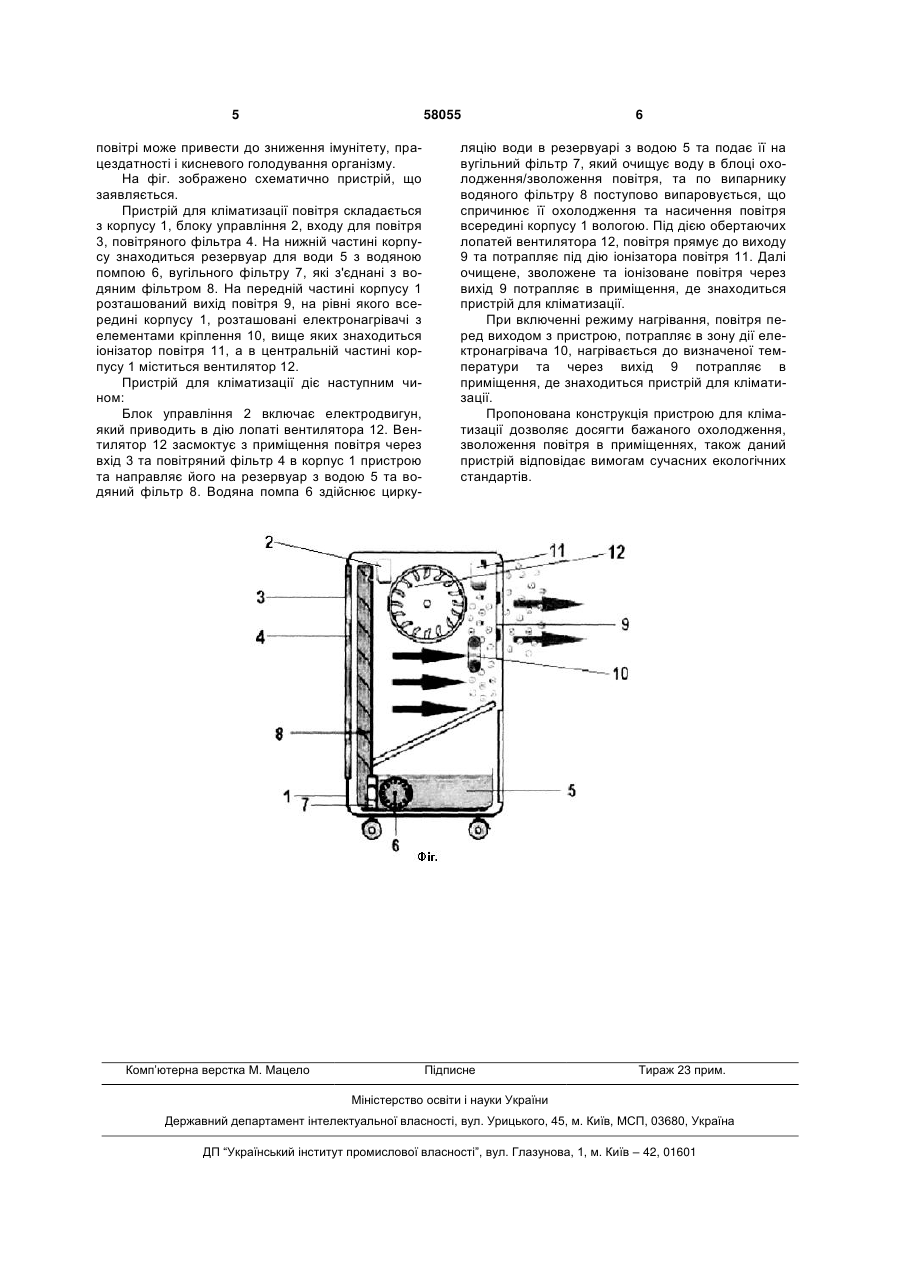 5 58055 6

повітрі може привести до зниження імунітету, працездатності і кисневого голодування організму.

На фіг. зображено схематично пристрій, що заявляється.

Пристрій для кліматизації повітря складається з корпусу 1, блоку управління 2, входу для повітря 3, повітряного фільтра 4. На нижній частині корпусу знаходиться резервуар для води 5 з водяною помпою 6, вугільного фільтру 7, які з'єднані з водяним фільтром 8. На передній частині корпусу 1 розташований вихід повітря 9, на рівні якого всередині корпусу 1, розташовані електронагрівачі з елементами кріплення 10, вище яких знаходиться іонізатор повітря 11, а в центральній частині корпусу 1 міститься вентилятор 12.

Пристрій для кліматизації діє наступним чином:

Блок управління 2 включає електродвигун, який приводить в дію лопаті вентилятора 12. Вентилятор 12 засмоктує з приміщення повітря через вхід 3 та повітряний фільтр 4 в корпус 1 пристрою та направляє його на резервуар з водою 5 та водяний фільтр 8. Водяна помпа 6 здійснює циркуляцію води в резервуарі з водою 5 та подає її на вугільний фільтр 7, який очищує воду в блоці охолодження/зволоження повітря, та по випарнику водяного фільтру 8 поступово випаровується, що спричинює її охолодження та насичення повітря всередині корпусу 1 вологою. Під дією обертаючих лопатей вентилятора 12, повітря прямує до виходу 9 та потрапляє під дію іонізатора повітря 11. Далі очищене, зволожене та іонізоване повітря через вихід 9 потрапляє в приміщення, де знаходиться пристрій для кліматизації.

При включенні режиму нагрівання, повітря перед виходом з пристрою, потрапляє в зону дії електронагрівача 10, нагрівається до визначеної температури та через вихід 9 потрапляє в приміщення, де знаходиться пристрій для кліматизації.

Пропонована конструкція пристрою для кліматизації дозволяє досягти бажаного охолодження, зволоження повітря в приміщеннях, також даний пристрій відповідає вимогам сучасних екологічних стандартів.

2
11
12
3
4
9
10
8
1
7
5
6
Фіг.

Комп'ютерна верстка М. Мацело Підписне Тираж 23 прим.

Міністерство освіти і науки України

Державний департамент інтелектуальної власності, вул. Урицького, 45, м. Київ, МСП, 03680, Україна

ДП "Український інститут промислової власності", вул. Глазунова, 1, м. Київ – 42, 01601